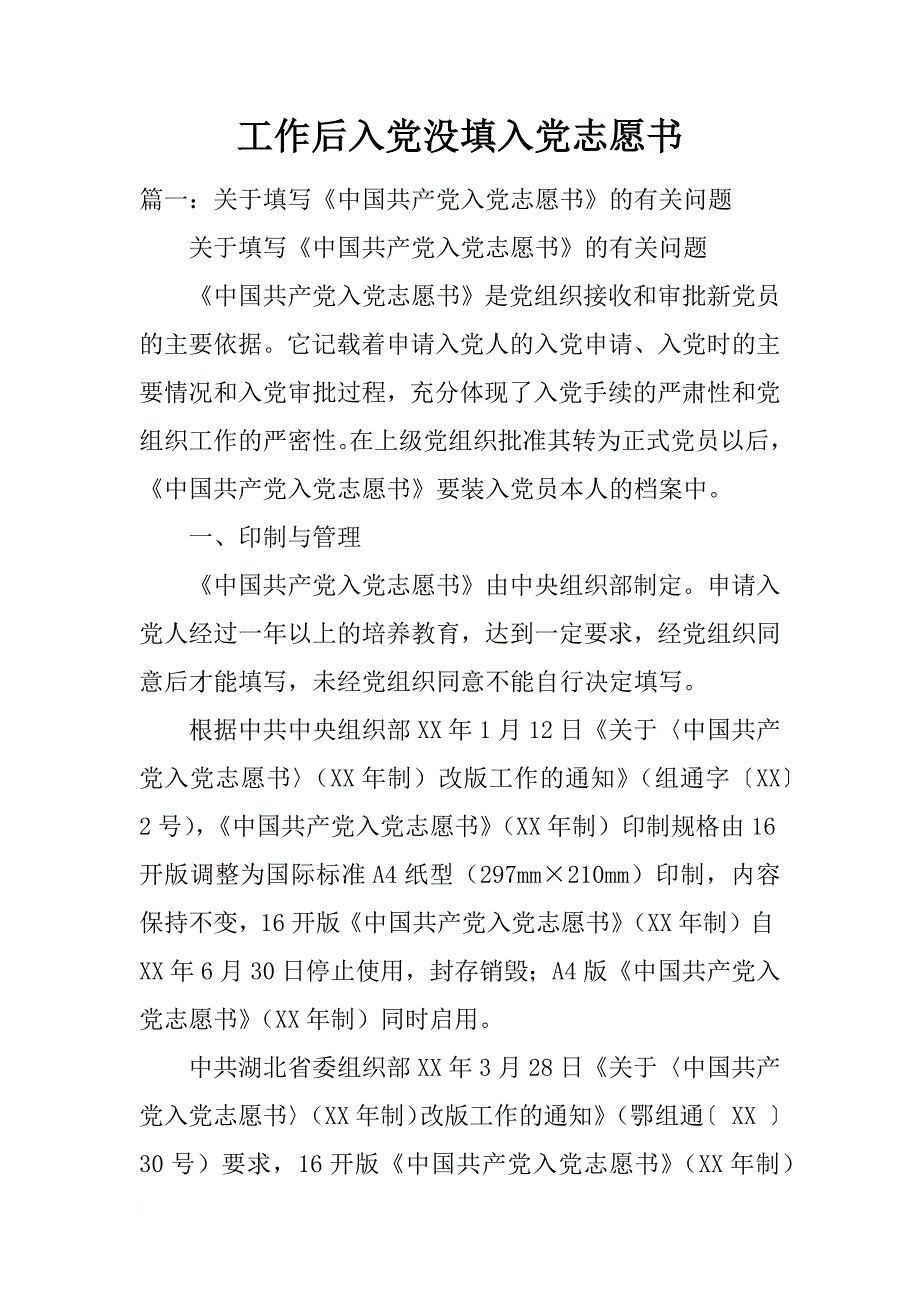 工作后入党没填入党志愿书

篇一：关于填写《中国共产党入党志愿书》的有关问题

关于填写《中国共产党入党志愿书》的有关问题

《中国共产党入党志愿书》是党组织接收和审批新党员的主要依据。它记载着申请入党人的入党申请、入党时的主要情况和入党审批过程，充分体现了入党手续的严肃性和党组织工作的严密性。在上级党组织批准其转为正式党员以后，《中国共产党入党志愿书》要装入党员本人的档案中。

一、印制与管理

《中国共产党入党志愿书》由中央组织部制定。申请入党人经过一年以上的培养教育，达到一定要求，经党组织同意后才能填写，未经党组织同意不能自行决定填写。

根据中共中央组织部XX年1月12日《关于〈中国共产党入党志愿书〉（XX年制）改版工作的通知》（组通字〔XX〕2号），《中国共产党入党志愿书》（XX年制）印制规格由16开版调整为国际标准A4纸型（297mm×210mm）印制，内容保持不变，16开版《中国共产党入党志愿书》（XX年制）自XX年6月30日停止使用，封存销毁；A4版《中国共产党入党志愿书》（XX年制）同时启用。

中共湖北省委组织部XX年3月28日《关于〈中国共产党入党志愿书〉（XX年制）改版工作的通知》（鄂组通〔 XX 〕30号）要求，16开版《中国共产党入党志愿书》（XX年制）